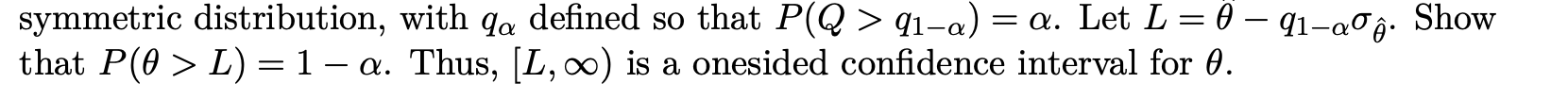 symmetric distribution, with $q_\alpha$ defined so that $P(Q > q_{1-\alpha}) = \alpha$. Let $L = \hat{\theta} - q_{1-\alpha}\sigma_{\hat{\theta}}$. Show that $P(\theta > L) = 1 - \alpha$. Thus, $[L, \infty)$ is a onesided confidence interval for $\theta$.